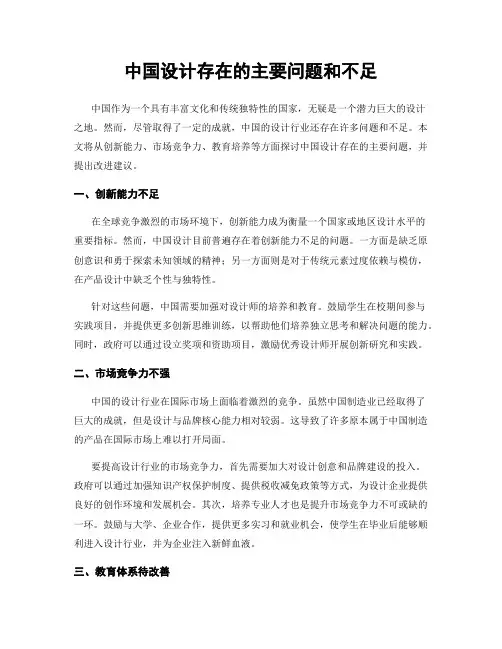 中国设计存在的主要问题和不足

中国作为一个具有丰富文化和传统独特性的国家，无疑是一个潜力巨大的设计之地。然而，尽管取得了一定的成就，中国的设计行业还存在许多问题和不足。本文将从创新能力、市场竞争力、教育培养等方面探讨中国设计存在的主要问题，并提出改进建议。

一、创新能力不足

在全球竞争激烈的市场环境下，创新能力成为衡量一个国家或地区设计水平的重要指标。然而，中国设计目前普遍存在着创新能力不足的问题。一方面是缺乏原创意识和勇于探索未知领域的精神；另一方面则是对于传统元素过度依赖与模仿，在产品设计中缺乏个性与独特性。

针对这些问题，中国需要加强对设计师的培养和教育。鼓励学生在校期间参与实践项目，并提供更多创新思维训练，以帮助他们培养独立思考和解决问题的能力。同时，政府可以通过设立奖项和资助项目，激励优秀设计师开展创新研究和实践。

二、市场竞争力不强

中国的设计行业在国际市场上面临着激烈的竞争。虽然中国制造业已经取得了巨大的成就，但是设计与品牌核心能力相对较弱。这导致了许多原本属于中国制造的产品在国际市场上难以打开局面。

要提高设计行业的市场竞争力，首先需要加大对设计创意和品牌建设的投入。政府可以通过加强知识产权保护制度、提供税收减免政策等方式，为设计企业提供良好的创作环境和发展机会。其次，培养专业人才也是提升市场竞争力不可或缺的一环。鼓励与大学、企业合作，提供更多实习和就业机会，使学生在毕业后能够顺利进入设计行业，并为企业注入新鲜血液。

三、教育体系待改善